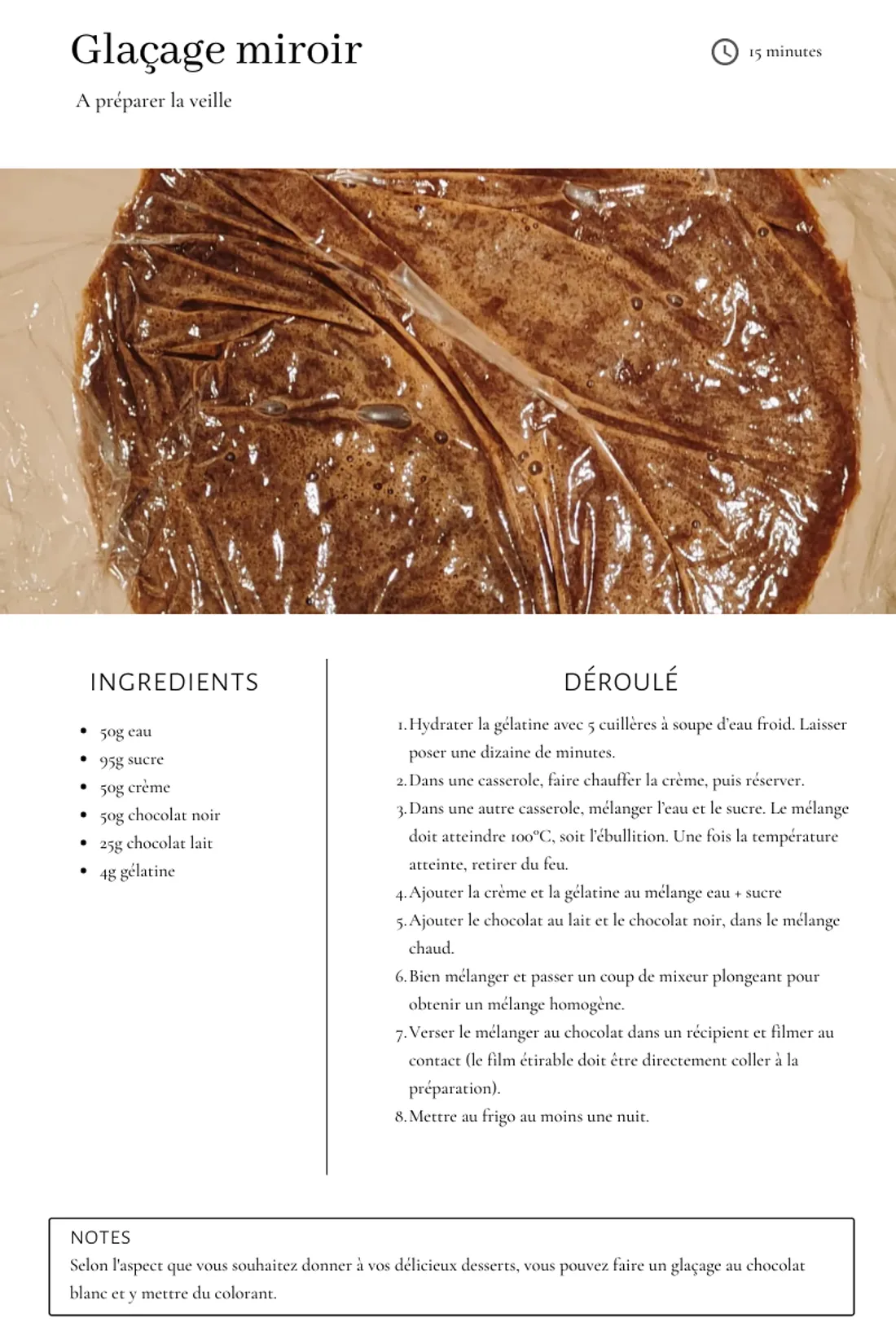 Glaçage miroir

15 minutes

A préparer la veille

INGREDIENTS

- 50g eau
- 95g sucre
- 50g crème
- 50g chocolat noir
- 25g chocolat lait
- 4g gélatine

DÉROULÉ

1. Hydrater la gélatine avec 5 cuillères à soupe d'eau froid. Laisser poser une dizaine de minutes.
2. Dans une casserole, faire chauffer la crème, puis réserver.
3. Dans une autre casserole, mélanger l'eau et le sucre. Le mélange doit atteindre 100°C, soit l'ébullition. Une fois la température atteinte, retirer du feu.
4. Ajouter la crème et la gélatine au mélange eau + sucre
5. Ajouter le chocolat au lait et le chocolat noir, dans le mélange chaud.
6. Bien mélanger et passer un coup de mixeur plongeant pour obtenir un mélange homogène.
7. Verser le mélanger au chocolat dans un récipient et filmer au contact (le film étirable doit être directement coller à la préparation).
8. Mettre au frigo au moins une nuit.

NOTES
Selon l'aspect que vous souhaitez donner à vos délicieux desserts, vous pouvez faire un glaçage au chocolat blanc et y mettre du colorant.